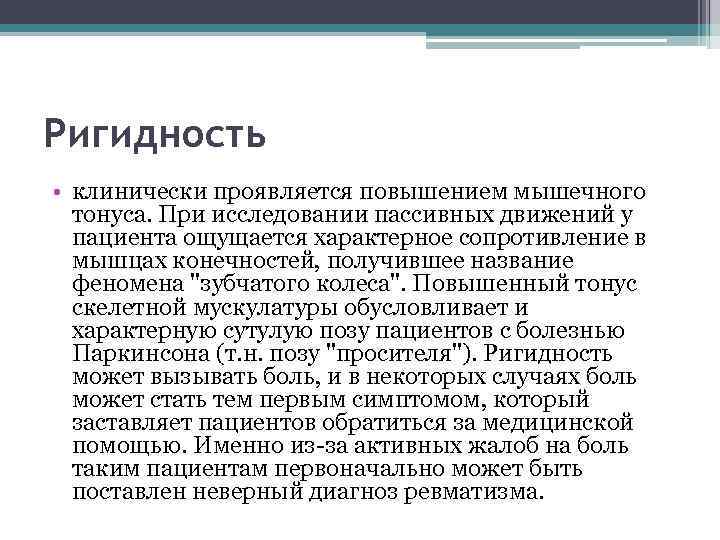 Ригидность

• клинически проявляется повышением мышечного тонуса. При исследовании пассивных движений у пациента ощущается характерное сопротивление в мышцах конечностей, получившее название феномена "зубчатого колеса". Повышенный тонус скелетной мускулатуры обусловливает и характерную сутулую позу пациентов с болезнью Паркинсона (т.н. позу "просителя"). Ригидность может вызывать боль, и в некоторых случаях боль может стать тем первым симптомом, который заставляет пациентов обратиться за медицинской помощью. Именно из-за активных жалоб на боль таким пациентам первоначально может быть поставлен неверный диагноз ревматизма.